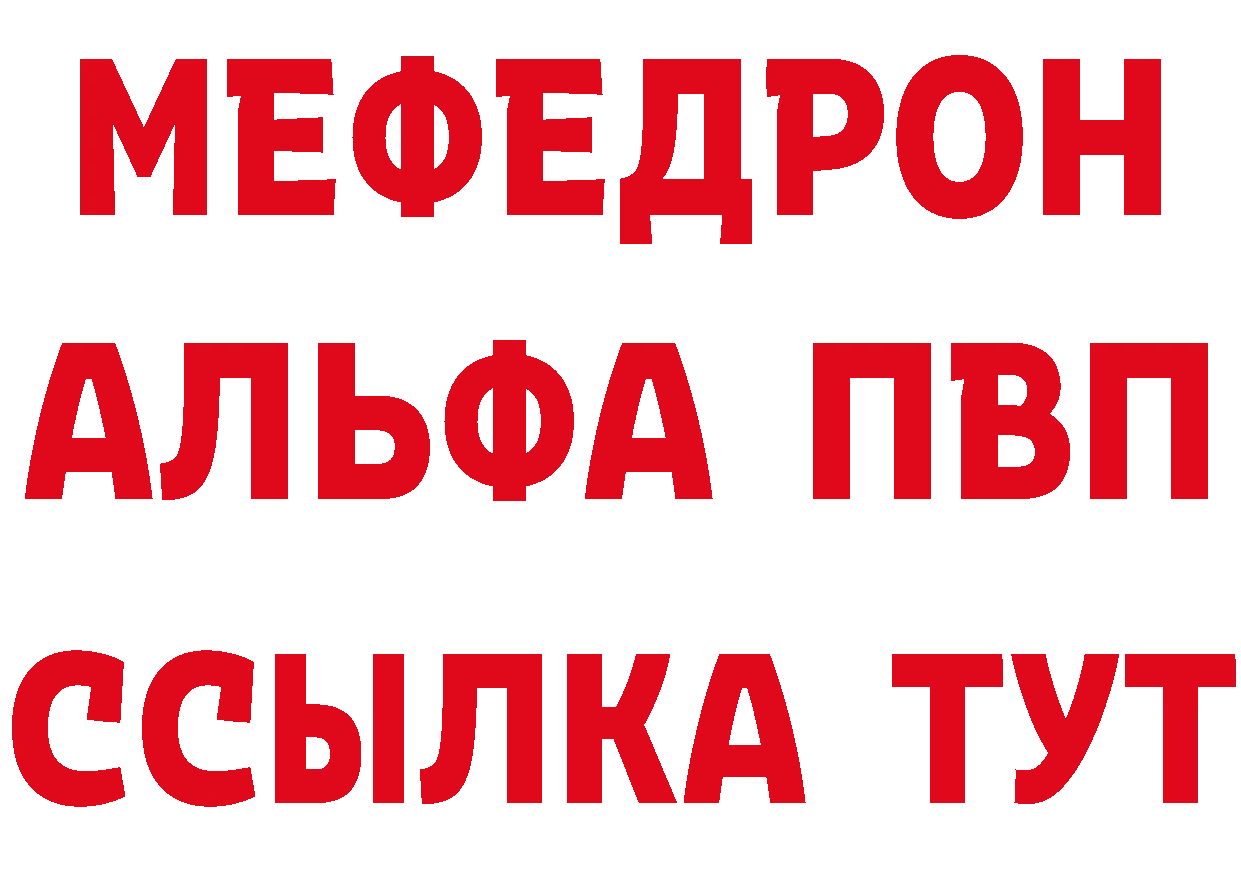 МЕФЕДРОН
АЛЬФА ПВП
ССЫЛКА ТУТ